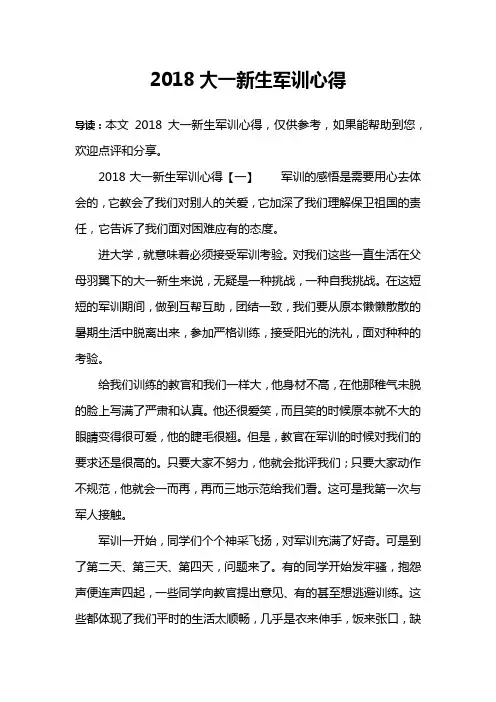 2018 大一新生军训心得

导读：本文 2018 大一新生军训心得，仅供参考，如果能帮助到您，欢迎点评和分享。

2018 大一新生军训心得【一】　军训的感悟是需要用心去体会的，它教会了我们对别人的关爱，它加深了我们理解保卫祖国的责任，它告诉了我们面对困难应有的态度。

进大学，就意味着必须接受军训考验。对我们这些一直生活在父母羽翼下的大一新生来说，无疑是一种挑战，一种自我挑战。在这短短的军训期间，做到互帮互助，团结一致，我们要从原本懒懒散散的暑期生活中脱离出来，参加严格训练，接受阳光的洗礼，面对种种的考验。

给我们训练的教官和我们一样大，他身材不高，在他那稚气未脱的脸上写满了严肃和认真。他还很爱笑，而且笑的时候原本就不大的眼睛变得很可爱，他的睫毛很翘。但是，教官在军训的时候对我们的要求还是很高的。只要大家不努力，他就会批评我们；只要大家动作不规范，他就会一而再，再而三地示范给我们看。这可是我第一次与军人接触。

军训一开始，同学们个个神采飞扬，对军训充满了好奇。可是到了第二天、第三天、第四天，问题来了。有的同学开始发牢骚，抱怨声便连声四起，一些同学向教官提出意见、有的甚至想逃避训练。这些都体现了我们平时的生活太顺畅，几乎是衣来伸手，饭来张口，缺